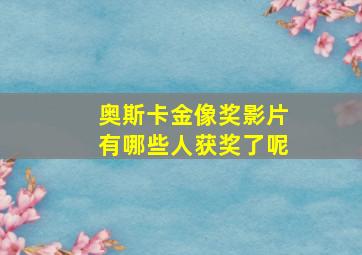 奥斯卡金像奖影片
有哪些人获奖了呢